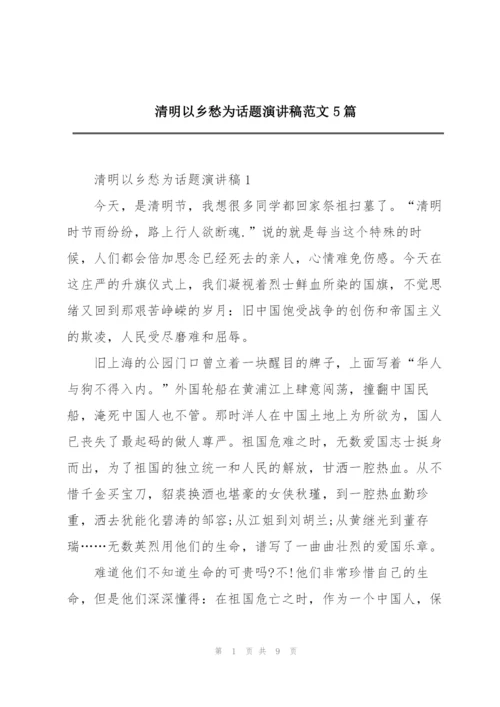 清明以乡愁为话题演讲稿范文5篇

清明以乡愁为话题演讲稿1

今天，是清明节，我想很多同学都回家祭祖扫墓了。“清明时节雨纷纷，路上行人欲断魂.”说的就是每当这个特殊的时候，人们都会倍加思念已经死去的亲人，心情难免伤感。今天在这庄严的升旗仪式上，我们凝视着烈士鲜血所染的国旗，不觉思绪又回到那艰苦峥嵘的岁月：旧中国饱受战争的创伤和帝国主义的欺凌，人民受尽磨难和屈辱。

旧上海的公园门口曾立着一块醒目的牌子，上面写着“华人与狗不得入内。”外国轮船在黄浦江上肆意闯荡，撞翻中国民船，淹死中国人也不管。那时洋人在中国土地上为所欲为，国人已丧失了最起码的做人尊严。祖国危难之时，无数爱国志士挺身而出，为了祖国的独立统一和人民的解放，甘洒一腔热血。从不惜千金买宝刀，貂裘换酒也堪豪的女侠秋瑾，到一腔热血勤珍重，洒去犹能化碧涛的邹容;从江姐到刘胡兰;从黄继光到董存瑞……无数英烈用他们的生命，谱写了一曲曲壮烈的爱国乐章。

难道他们不知道生命的可贵吗?不!他们非常珍惜自己的生命，但是他们深深懂得：在祖国危亡之时，作为一个中国人，保

第 1 页 共 9 页